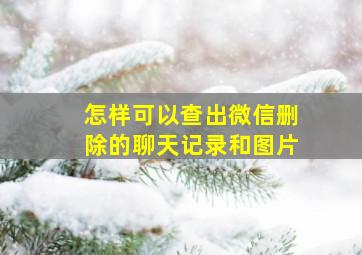 怎样可以查出微信删除的聊天记录和图片